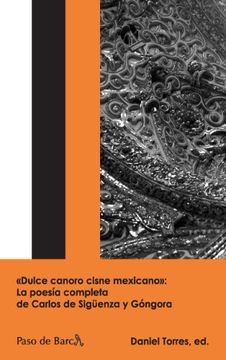 «Dulce canoro cisne mexicano»:
La poesía completa
de Carlos de Sigüenza y Góngora

Paso de Barca

Daniel Torres, ed.